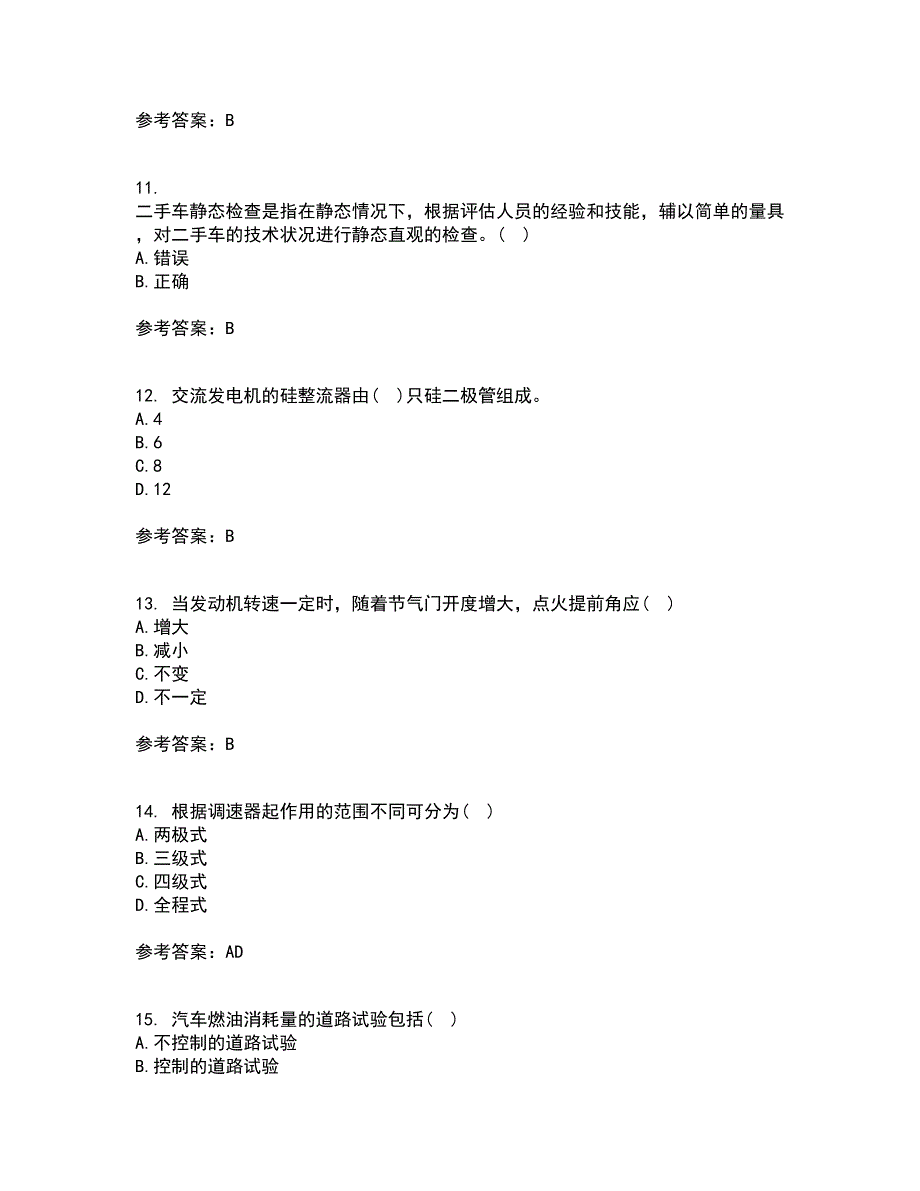 参考答案：B

11.
二手车静态检查是指在静态情况下，根据评估人员的经验和技能，辅以简单的量具，对二手车的技术状况进行静态直观的检查。（ ）
A.错误
B.正确

参考答案：B

12. 交流发电机的硅整流器由（ ）只硅二极管组成。
A.4
B.6
C.8
D.12

参考答案：B

13. 当发动机转速一定时，随着节气门开度增大，点火提前角应（ ）
A.增大
B.减小
C.不变
D.不一定

参考答案：B

14. 根据调速器起作用的范围不同可分为（ ）
A.两极式
B.三级式
C.四级式
D.全程式

参考答案：AD

15. 汽车燃油消耗量的道路试验包括（ ）
A.不控制的道路试验
B.控制的道路试验